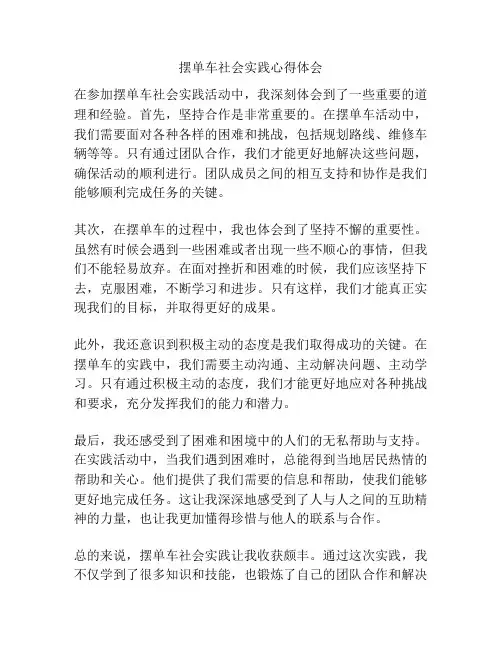 摆单车社会实践心得体会

在参加摆单车社会实践活动中，我深刻体会到了一些重要的道理和经验。首先，坚持合作是非常重要的。在摆单车活动中，我们需要面对各种各样的困难和挑战，包括规划路线、维修车辆等等。只有通过团队合作，我们才能更好地解决这些问题，确保活动的顺利进行。团队成员之间的相互支持和协作是我们能够顺利完成任务的关键。

其次，在摆单车的过程中，我也体会到了坚持不懈的重要性。虽然有时候会遇到一些困难或者出现一些不顺心的事情，但我们不能轻易放弃。在面对挫折和困难的时候，我们应该坚持下去，克服困难，不断学习和进步。只有这样，我们才能真正实现我们的目标，并取得更好的成果。

此外，我还意识到积极主动的态度是我们取得成功的关键。在摆单车的实践中，我们需要主动沟通、主动解决问题、主动学习。只有通过积极主动的态度，我们才能更好地应对各种挑战和要求，充分发挥我们的能力和潜力。

最后，我还感受到了困难和困境中的人们的无私帮助与支持。在实践活动中，当我们遇到困难时，总能得到当地居民热情的帮助和关心。他们提供了我们需要的信息和帮助，使我们能够更好地完成任务。这让我深深地感受到了人与人之间的互助精神的力量，也让我更加懂得珍惜与他人的联系与合作。

总的来说，摆单车社会实践让我收获颇丰。通过这次实践，我不仅学到了很多知识和技能，也锻炼了自己的团队合作和解决